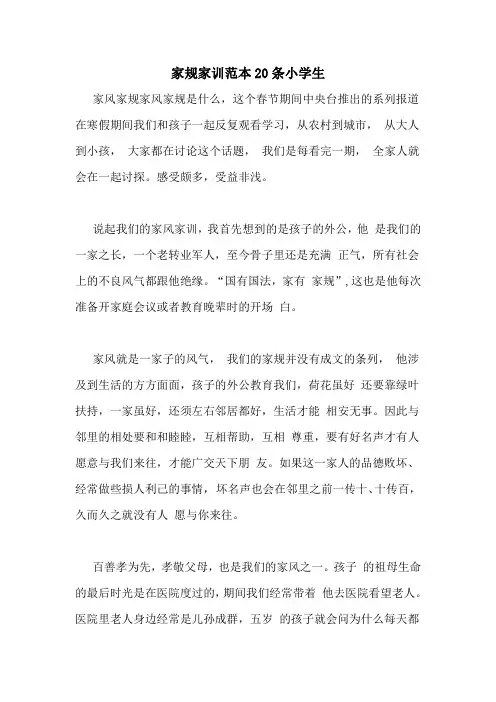 家规家训范本20条小学生

家风家规家风家规是什么，这个春节期间中央台推出的系列报道在寒假期间我们和孩子一起反复观看学习，从农村到城市， 从大人到小孩， 大家都在讨论这个话题， 我们是每看完一期， 全家人就会在一起讨探。感受颇多，受益非浅。

说起我们的家风家训，我首先想到的是孩子的外公，他 是我们的一家之长，一个老转业军人，至今骨子里还是充满 正气，所有社会上的不良风气都跟他绝缘。“国有国法，家有 家规”，这也是他每次准备开家庭会议或者教育晚辈时的开场 白。

家风就是一家子的风气， 我们的家规并没有成文的条列， 他涉及到生活的方方面面，孩子的外公教育我们，荷花虽好 还要靠绿叶扶持，一家虽好，还须左右邻居都好，生活才能 相安无事。因此与邻里的相处要和和睦睦，互相帮助，互相 尊重，要有好名声才有人愿意与我们来往，才能广交天下朋 友。如果这一家人的品德败坏、经常做些损人利己的事情，坏名声也会在邻里之前一传十、十传百，久而久之就没有人 愿与你来往。

百善孝为先，孝敬父母，也是我们的家风之一。孩子 的祖母生命的最后时光是在医院度过的，期间我们经常带着 他去医院看望老人。医院里老人身边经常是儿孙成群，五岁 的孩子就会问为什么每天都